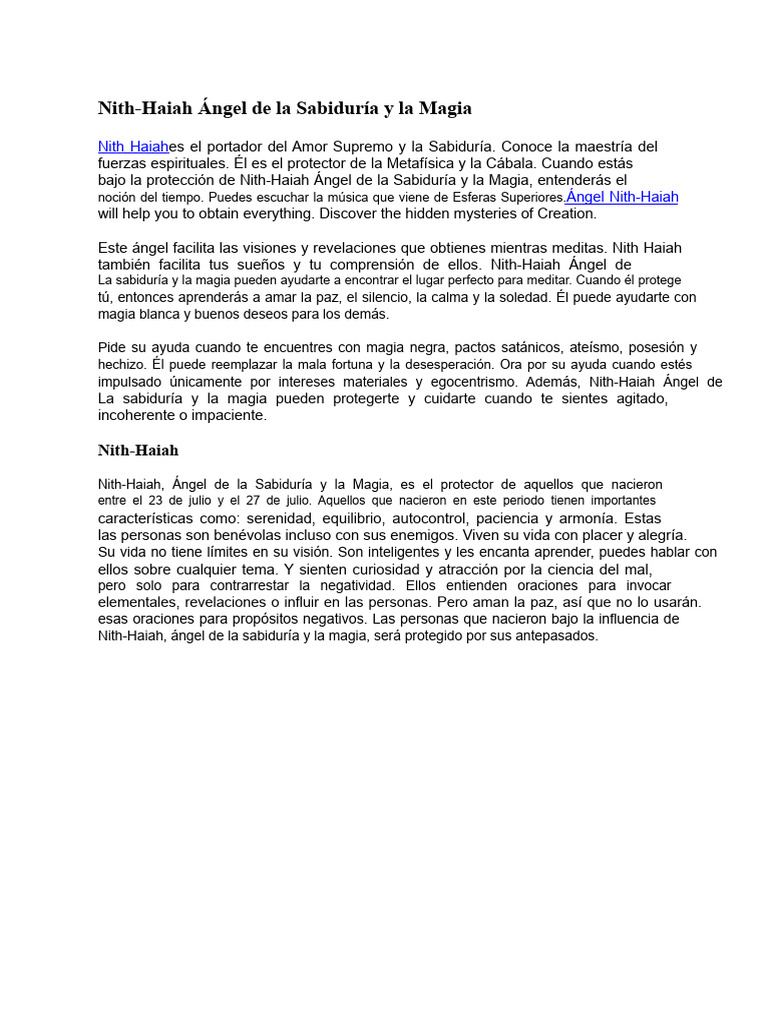 Nith-Haiah Ángel de la Sabiduría y la Magia

Nith Haiahes el portador del Amor Supremo y la Sabiduría. Conoce la maestría del fuerzas espirituales. Él es el protector de la Metafísica y la Cábala. Cuando estás bajo la protección de Nith-Haiah Ángel de la Sabiduría y la Magia, entenderás el noción del tiempo. Puedes escuchar la música que viene de Esferas Superiores.Ángel Nith-Haiah will help you to obtain everything. Discover the hidden mysteries of Creation.

Este ángel facilita las visiones y revelaciones que obtienes mientras meditas. Nith Haiah también facilita tus sueños y tu comprensión de ellos. Nith-Haiah Ángel de La sabiduría y la magia pueden ayudarte a encontrar el lugar perfecto para meditar. Cuando él protege tú, entonces aprenderás a amar la paz, el silencio, la calma y la soledad. Él puede ayudarte con magia blanca y buenos deseos para los demás.

Pide su ayuda cuando te encuentres con magia negra, pactos satánicos, ateísmo, posesión y hechizo. Él puede reemplazar la mala fortuna y la desesperación. Ora por su ayuda cuando estés impulsado únicamente por intereses materiales y egocentrismo. Además, Nith-Haiah Ángel de La sabiduría y la magia pueden protegerte y cuidarte cuando te sientes agitado, incoherente o impaciente.

Nith-Haiah

Nith-Haiah, Ángel de la Sabiduría y la Magia, es el protector de aquellos que nacieron entre el 23 de julio y el 27 de julio. Aquellos que nacieron en este periodo tienen importantes características como: serenidad, equilibrio, autocontrol, paciencia y armonía. Estas las personas son benévolas incluso con sus enemigos. Viven su vida con placer y alegría. Su vida no tiene límites en su visión. Son inteligentes y les encanta aprender, puedes hablar con ellos sobre cualquier tema. Y sienten curiosidad y atracción por la ciencia del mal, pero solo para contrarrestar la negatividad. Ellos entienden oraciones para invocar elementales, revelaciones o influir en las personas. Pero aman la paz, así que no lo usarán. esas oraciones para propósitos negativos. Las personas que nacieron bajo la influencia de Nith-Haiah, ángel de la sabiduría y la magia, será protegido por sus antepasados.